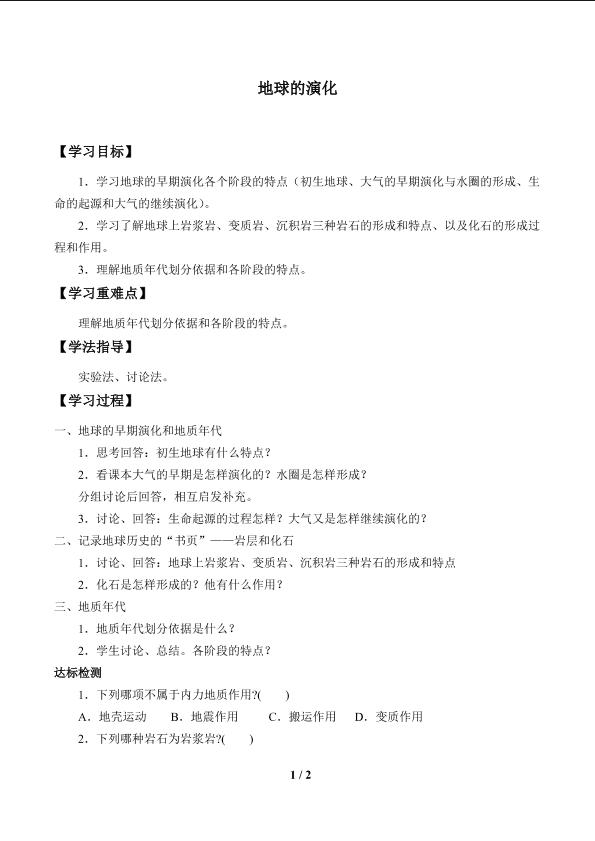 地球的演化

【学习目标】

1．学习地球的早期演化各个阶段的特点（初生地球、大气的早期演化与水圈的形成、生命的起源和大气的继续演化）。

2．学习了解地球上岩浆岩、变质岩、沉积岩三种岩石的形成和特点、以及化石的形成过程和作用。

3．理解地质年代划分依据和各阶段的特点。

【学习重难点】

理解地质年代划分依据和各阶段的特点。

【学法指导】

实验法、讨论法。

【学习过程】

一、地球的早期演化和地质年代

1．思考回答：初生地球有什么特点？

2．看课本大气的早期是怎样演化的？水圈是怎样形成？

分组讨论后回答，相互启发补充。

3．讨论、回答：生命起源的过程怎样？大气又是怎样继续演化的？

二、记录地球历史的“书页”——岩层和化石

1．讨论、回答：地球上岩浆岩、变质岩、沉积岩三种岩石的形成和特点

2．化石是怎样形成的？他有什么作用？

三、地质年代

1．地质年代划分依据是什么？

2．学生讨论、总结。各阶段的特点？

达标检测

1．下列哪项不属于内力地质作用?(　　)

A．地壳运动　B．地震作用　C．搬运作用　D．变质作用

2．下列哪种岩石为岩浆岩?(　　)

1 / 2